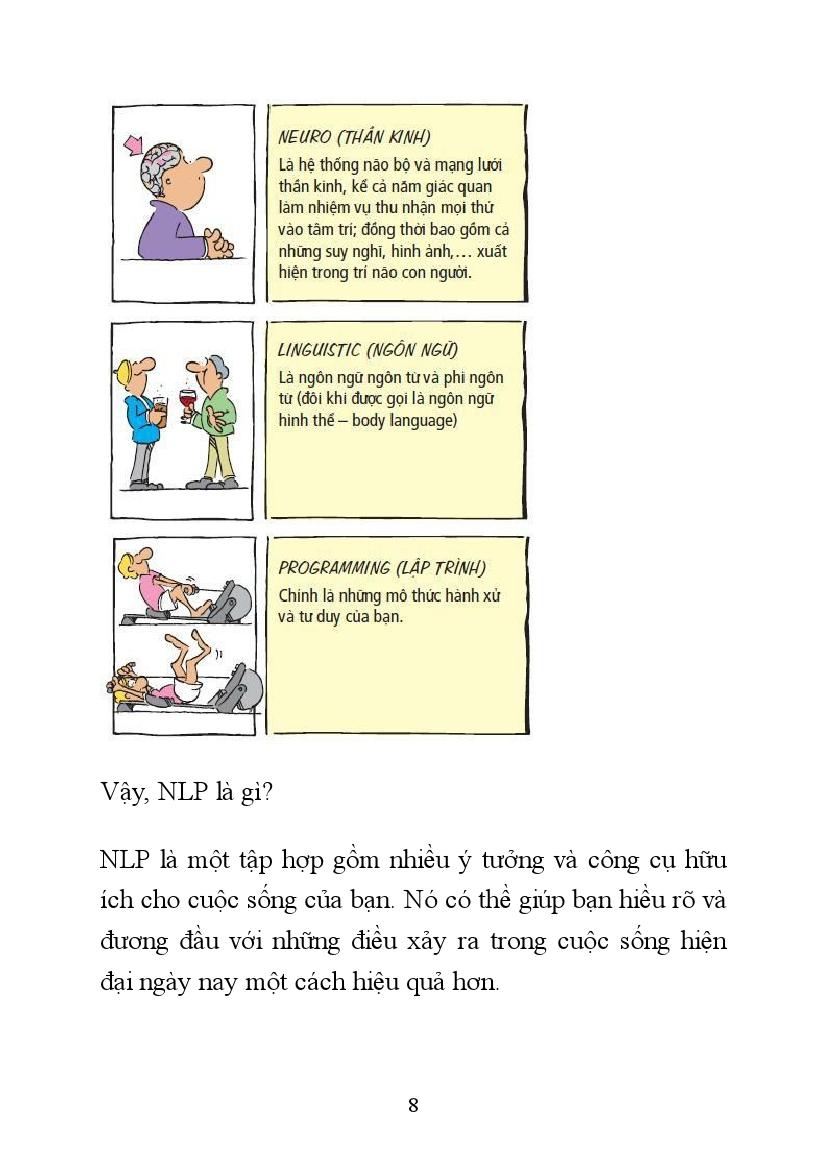 NEURO (THẦN KINH)
Là hệ thống não bộ và mạng lưới thần kinh, kể cả năm giác quan làm nhiệm vụ thu nhận mọi thứ vào tâm trí; đồng thời bao gồm cả những suy nghĩ, hình ảnh,… xuất hiện trong trí não con người.

LINGUISTIC (NGÔN NGỮ)
Là ngôn ngữ ngôn từ và phi ngôn từ (đôi khi được gọi là ngôn ngữ hình thể – body language)

PROGRAMMING (LẬP TRÌNH)
Chính là những mô thức hành xử và tư duy của bạn.

Vậy, NLP là gì?

NLP là một tập hợp gồm nhiều ý tưởng và công cụ hữu ích cho cuộc sống của bạn. Nó có thể giúp bạn hiểu rõ và đương đầu với những điều xảy ra trong cuộc sống hiện đại ngày nay một cách hiệu quả hơn.

8